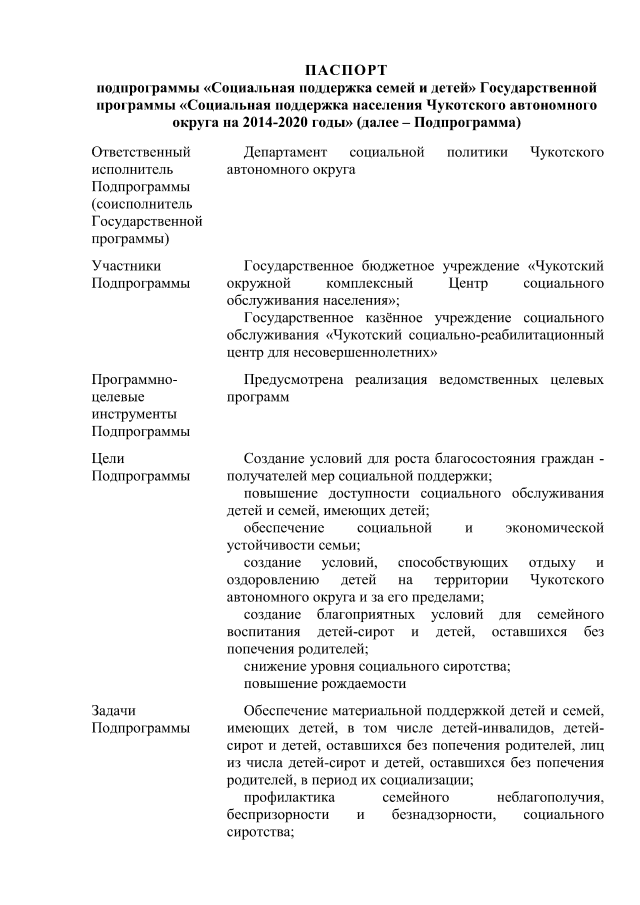 ПАСПОРТ
подпрограммы «Социальная поддержка семей и детей» Государственной программы «Социальная поддержка населения Чукотского автономного округа на 2014-2020 годы» (далее – Подпрограмма)

| | |
|---|---|
| Ответственный исполнитель Подпрограммы (соисполнитель Государственной программы) | Департамент социальной политики Чукотского автономного округа |
| Участники Подпрограммы | Государственное бюджетное учреждение «Чукотский окружной комплексный Центр социального обслуживания населения»; Государственное казённое учреждение социального обслуживания «Чукотский социально-реабилитационный центр для несовершеннолетних» |
| Программно-целевые инструменты Подпрограммы | Предусмотрена реализация ведомственных целевых программ |
| Цели Подпрограммы | Создание условий для роста благосостояния граждан - получателей мер социальной поддержки; повышение доступности социального обслуживания детей и семей, имеющих детей; обеспечение социальной и экономической устойчивости семьи; создание условий, способствующих отдыху и оздоровлению детей на территории Чукотского автономного округа и за его пределами; создание благоприятных условий для семейного воспитания детей-сирот и детей, оставшихся без попечения родителей; снижение уровня социального сиротства; повышение рождаемости |
| Задачи Подпрограммы | Обеспечение материальной поддержкой детей и семей, имеющих детей, в том числе детей-инвалидов, детей-сирот и детей, оставшихся без попечения родителей, лиц из числа детей-сирот и детей, оставшихся без попечения родителей, в период их социализации; профилактика семейного неблагополучия, беспризорности и безнадзорности, социального сиротства; |